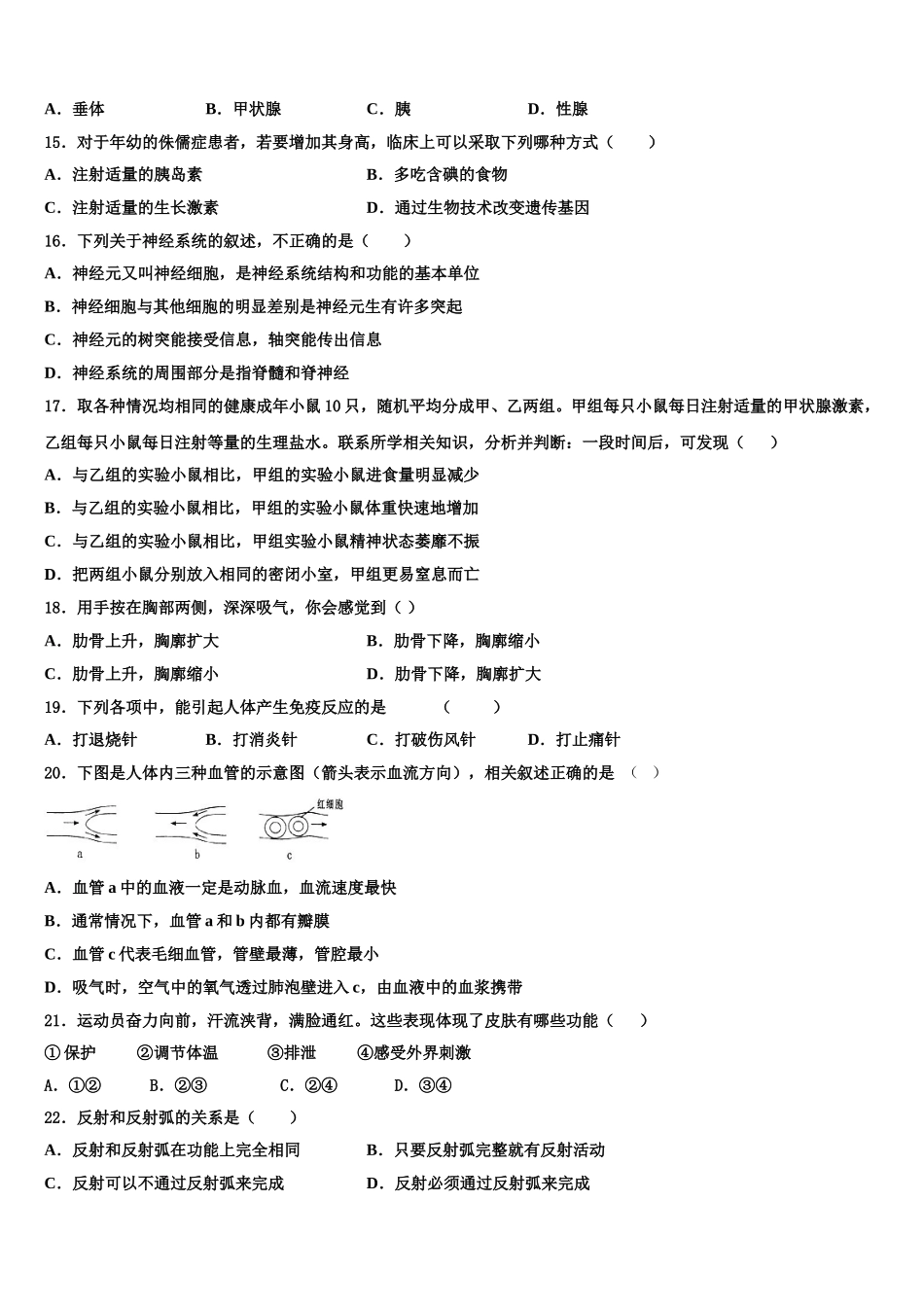 A．垂体　　B．甲状腺　　C．胰　　D．性腺

15．对于年幼的侏儒症患者，若要增加其身高，临床上可以采取下列哪种方式（　　）

A．注射适量的胰岛素　　B．多吃含碘的食物

C．注射适量的生长激素　　D．通过生物技术改变遗传基因

16．下列关于神经系统的叙述，不正确的是（　　）

A．神经元又叫神经细胞，是神经系统结构和功能的基本单位

B．神经细胞与其他细胞的明显差别是神经元生有许多突起

C．神经元的树突能接受信息，轴突能传出信息

D．神经系统的周围部分是指脊髓和脊神经

17．取各种情况均相同的健康成年小鼠 10 只，随机平均分成甲、乙两组。甲组每只小鼠每日注射适量的甲状腺激素，乙组每只小鼠每日注射等量的生理盐水。联系所学相关知识，分析并判断：一段时间后，可发现（　　）

A．与乙组的实验小鼠相比，甲组的实验小鼠进食量明显减少

B．与乙组的实验小鼠相比，甲组的实验小鼠体重快速地增加

C．与乙组的实验小鼠相比，甲组实验小鼠精神状态萎靡不振

D．把两组小鼠分别放入相同的密闭小室，甲组更易窒息而亡

18．用手按在胸部两侧，深深吸气，你会感觉到（ ）

A．肋骨上升，胸廓扩大　　B．肋骨下降，胸廓缩小

C．肋骨上升，胸廓缩小　　D．肋骨下降，胸廓扩大

19．下列各项中，能引起人体产生免疫反应的是　　（　　）

A．打退烧针　　B．打消炎针　　C．打破伤风针　　D．打止痛针

20．下图是人体内三种血管的示意图（箭头表示血流方向），相关叙述正确的是 （ ）

红细胞

a　b　c

A．血管 a 中的血液一定是动脉血，血流速度最快

B．通常情况下，血管 a 和 b 内都有瓣膜

C．血管 c 代表毛细血管，管壁最薄，管腔最小

D．吸气时，空气中的氧气透过肺泡壁进入 c，由血液中的血浆携带

21．运动员奋力向前，汗流浃背，满脸通红。这些表现体现了皮肤有哪些功能（　　）

①保护　　②调节体温　　③排泄　　④感受外界刺激

A．①②　　B．②③　　C．②④　　D．③④

22．反射和反射弧的关系是（　　）

A．反射和反射弧在功能上完全相同　　B．只要反射弧完整就有反射活动

C．反射可以不通过反射弧来完成　　D．反射必须通过反射弧来完成